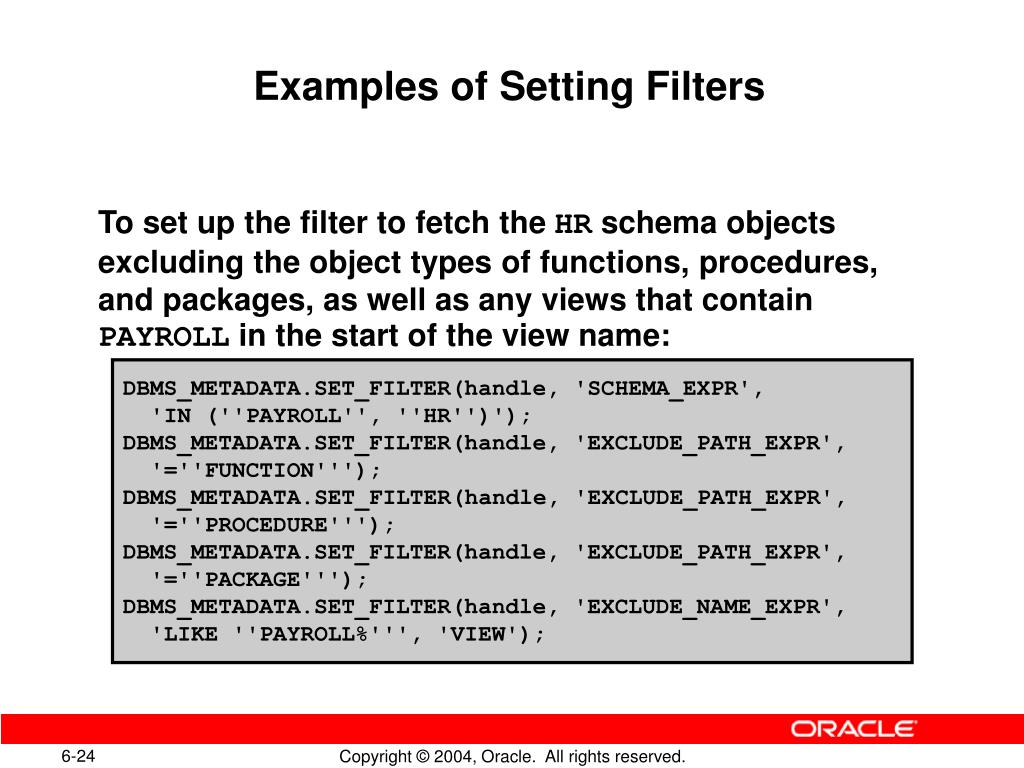 Examples of Setting Filters

To set up the filter to fetch the HR schema objects excluding the object types of functions, procedures, and packages, as well as any views that contain PAYROLL in the start of the view name:

DBMS_METADATA.SET_FILTER(handle, 'SCHEMA_EXPR',
  'IN (''PAYROLL'', ''HR'')');
DBMS_METADATA.SET_FILTER(handle, 'EXCLUDE_PATH_EXPR',
  '=''FUNCTION''');
DBMS_METADATA.SET_FILTER(handle, 'EXCLUDE_PATH_EXPR',
  '=''PROCEDURE''');
DBMS_METADATA.SET_FILTER(handle, 'EXCLUDE_PATH_EXPR',
  '=''PACKAGE''');
DBMS_METADATA.SET_FILTER(handle, 'EXCLUDE_NAME_EXPR',
  'LIKE ''PAYROLL%''', 'VIEW');

ORACLE

6-24

Copyright © 2004, Oracle. All rights reserved.